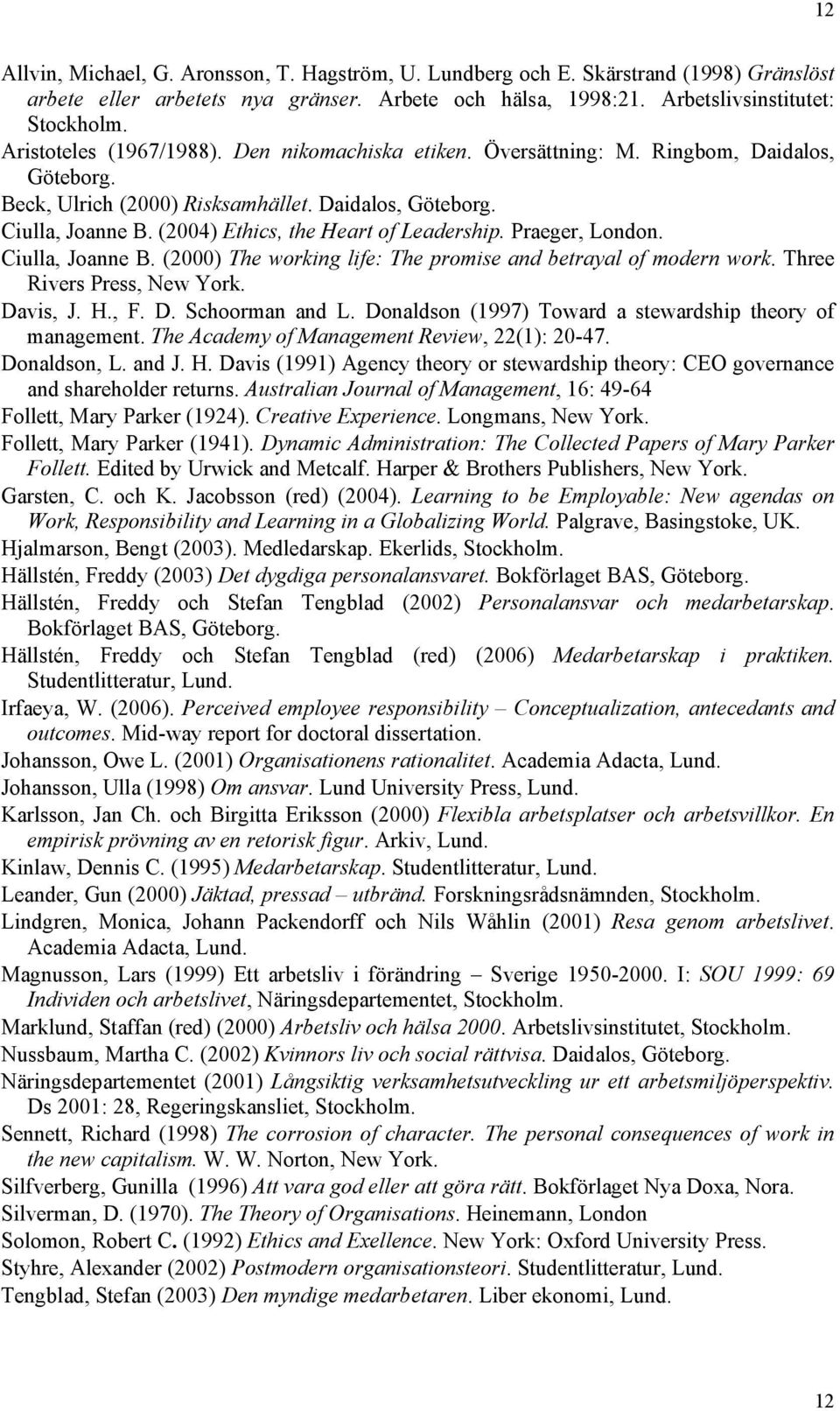 12

Allvin, Michael, G. Aronsson, T. Hagström, U. Lundberg och E. Skärstrand (1998) Gränslöst arbete eller arbetets nya gränser. Arbete och hälsa, 1998:21. Arbetslivsinstitutet: Stockholm.

Aristoteles (1967/1988). Den nikomachiska etiken. Översättning: M. Ringbom, Daidalos, Göteborg.

Beck, Ulrich (2000) Risksamhället. Daidalos, Göteborg.

Ciulla, Joanne B. (2004) Ethics, the Heart of Leadership. Praeger, London.

Ciulla, Joanne B. (2000) The working life: The promise and betrayal of modern work. Three Rivers Press, New York.

Davis, J. H., F. D. Schoorman and L. Donaldson (1997) Toward a stewardship theory of management. The Academy of Management Review, 22(1): 20-47.

Donaldson, L. and J. H. Davis (1991) Agency theory or stewardship theory: CEO governance and shareholder returns. Australian Journal of Management, 16: 49-64

Follett, Mary Parker (1924). Creative Experience. Longmans, New York.

Follett, Mary Parker (1941). Dynamic Administration: The Collected Papers of Mary Parker Follett. Edited by Urwick and Metcalf. Harper & Brothers Publishers, New York.

Garsten, C. och K. Jacobsson (red) (2004). Learning to be Employable: New agendas on Work, Responsibility and Learning in a Globalizing World. Palgrave, Basingstoke, UK.

Hjalmarson, Bengt (2003). Medledarskap. Ekerlids, Stockholm.

Hällstén, Freddy (2003) Det dygdiga personalansvaret. Bokförlaget BAS, Göteborg.

Hällstén, Freddy och Stefan Tengblad (2002) Personalansvar och medarbetarskap. Bokförlaget BAS, Göteborg.

Hällstén, Freddy och Stefan Tengblad (red) (2006) Medarbetarskap i praktiken. Studentlitteratur, Lund.

Irfaeya, W. (2006). Perceived employee responsibility – Conceptualization, antecedants and outcomes. Mid-way report for doctoral dissertation.

Johansson, Owe L. (2001) Organisationens rationalitet. Academia Adacta, Lund.

Johansson, Ulla (1998) Om ansvar. Lund University Press, Lund.

Karlsson, Jan Ch. och Birgitta Eriksson (2000) Flexibla arbetsplatser och arbetsvillkor. En empirisk prövning av en retorisk figur. Arkiv, Lund.

Kinlaw, Dennis C. (1995) Medarbetarskap. Studentlitteratur, Lund.

Leander, Gun (2000) Jäktad, pressad – utbränd. Forskningsrådsnämnden, Stockholm.

Lindgren, Monica, Johann Packendorff och Nils Wåhlin (2001) Resa genom arbetslivet. Academia Adacta, Lund.

Magnusson, Lars (1999) Ett arbetsliv i förändring – Sverige 1950-2000. I: SOU 1999: 69 Individen och arbetslivet, Näringsdepartementet, Stockholm.

Marklund, Staffan (red) (2000) Arbetsliv och hälsa 2000. Arbetslivsinstitutet, Stockholm.

Nussbaum, Martha C. (2002) Kvinnors liv och social rättvisa. Daidalos, Göteborg.

Näringsdepartementet (2001) Långsiktig verksamhetsutveckling ur ett arbetsmiljöperspektiv. Ds 2001: 28, Regeringskansliet, Stockholm.

Sennett, Richard (1998) The corrosion of character. The personal consequences of work in the new capitalism. W. W. Norton, New York.

Silfverberg, Gunilla (1996) Att vara god eller att göra rätt. Bokförlaget Nya Doxa, Nora.

Silverman, D. (1970). The Theory of Organisations. Heinemann, London

Solomon, Robert C. (1992) Ethics and Exellence. New York: Oxford University Press.

Styhre, Alexander (2002) Postmodern organisationsteori. Studentlitteratur, Lund.

Tengblad, Stefan (2003) Den myndige medarbetaren. Liber ekonomi, Lund.

12